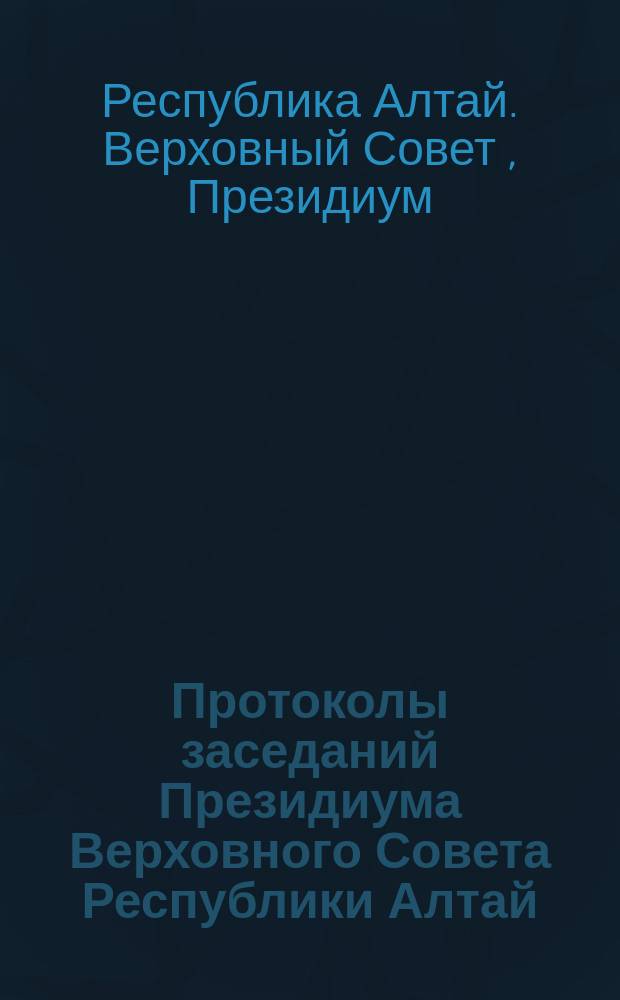 Республика Алтай. Верховный Совет , Президиум

Протоколы заседаний Президиума Верховного Совета Республики Алтай